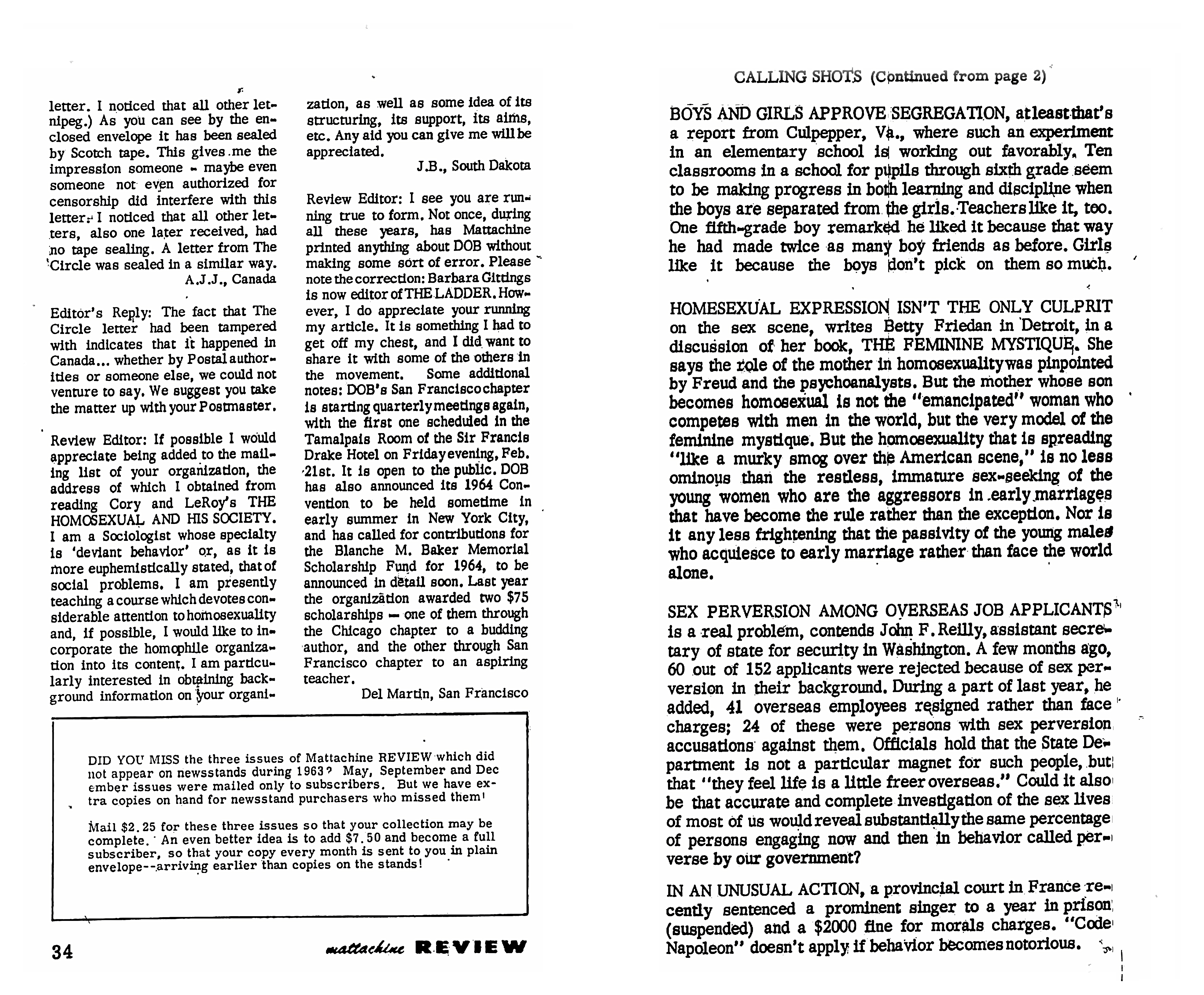 letter. I noticed that all other letnipeg.) As you can see by the enclosed envelope it has been sealed by Scotch tape. This gives me the impression someone - maybe even someone not even authorized for censorship did interfere with this letter. I noticed that all other letters, also one later received, had no tape sealing. A letter from The Circle was sealed in a similar way.

A.J.J., Canada

Editor's Reply: The fact that The Circle letter had been tampered with indicates that it happened in Canada... whether by Postal authorities or someone else, we could not venture to say. We suggest you take the matter up with your Postmaster.

Review Editor: If possible I would appreciate being added to the mailing list of your organization, the address of which I obtained from reading Cory and LeRoy's THE HOMOSEXUAL AND HIS SOCIETY. I am a Sociologist whose specialty is 'deviant behavior' or, as it is more euphemistically stated, that of social problems. I am presently teaching a course which devotes considerable attention to homosexuality and, if possible, I would like to incorporate the homophile organization into its content. I am particularly interested in obtaining background information on your organization, as well as some idea of its structuring, its support, its aims, etc. Any aid you can give me will be appreciated.

J.B., South Dakota

Review Editor: I see you are running true to form. Not once, during all these years, has Mattachine printed anything about DOB without making some sort of error. Please note the correction: Barbara Gittings is now editor of THE LADDER. However, I do appreciate your running my article. It is something I had to get off my chest, and I did want to share it with some of the others in the movement. Some additional notes: DOB's San Francisco chapter is starting quarterly meetings again, with the first one scheduled in the Tamalpais Room of the Sir Francis Drake Hotel on Friday evening, Feb. 21st. It is open to the public. DOB has also announced its 1964 Convention to be held sometime in early summer in New York City, and has called for contributions for the Blanche M. Baker Memorial Scholarship Fund for 1964, to be announced in detail soon. Last year the organization awarded two $75 scholarships — one of them through the Chicago chapter to a budding author, and the other through San Francisco chapter to an aspiring teacher.

Del Martin, San Francisco

DID YOU MISS the three issues of Mattachine REVIEW which did not appear on newsstands during 1963? May, September and December issues were mailed only to subscribers. But we have extra copies on hand for newsstand purchasers who missed them!

Mail $2.25 for these three issues so that your collection may be complete. An even better idea is to add $7.50 and become a full subscriber, so that your copy every month is sent to you in plain envelope--arriving earlier than copies on the stands!

34

mattachine REVIEW

CALLING SHOTS (Continued from page 2)

BOYS AND GIRLS APPROVE SEGREGATION, at least that's a report from Culpepper, Va., where such an experiment in an elementary school is working out favorably. Ten classrooms in a school for pupils through sixth grade seem to be making progress in both learning and discipline when the boys are separated from the girls. Teachers like it, too. One fifth-grade boy remarked he liked it because that way he had made twice as many boy friends as before. Girls like it because the boys don't pick on them so much.

HOMESEXUAL EXPRESSION ISN'T THE ONLY CULPRIT on the sex scene, writes Betty Friedan in Detroit, in a discussion of her book, THE FEMININE MYSTIQUE. She says the role of the mother in homosexuality was pinpointed by Freud and the psychoanalysts. But the mother whose son becomes homosexual is not the "emancipated" woman who competes with men in the world, but the very model of the feminine mystique. But the homosexuality that is spreading "like a murky smog over the American scene," is no less ominous than the restless, immature sex-seeking of the young women who are the aggressors in early marriages that have become the rule rather than the exception. Nor is it any less frightening that the passivity of the young males who acquiesce to early marriage rather than face the world alone.

SEX PERVERSION AMONG OVERSEAS JOB APPLICANTS is a real problem, contends John F. Reilly, assistant secretary of state for security in Washington. A few months ago, 60 out of 152 applicants were rejected because of sex perversion in their background. During a part of last year, he added, 41 overseas employees resigned rather than face charges; 24 of these were persons with sex perversion accusations against them. Officials hold that the State Department is not a particular magnet for such people, but that "they feel life is a little freer overseas." Could it also be that accurate and complete investigation of the sex lives of most of us would reveal substantially the same percentage of persons engaging now and then in behavior called perverse by our government?

IN AN UNUSUAL ACTION, a provincial court in France recently sentenced a prominent singer to a year in prison (suspended) and a $2000 fine for morals charges. "Code Napoleon" doesn't apply if behavior becomes notorious.